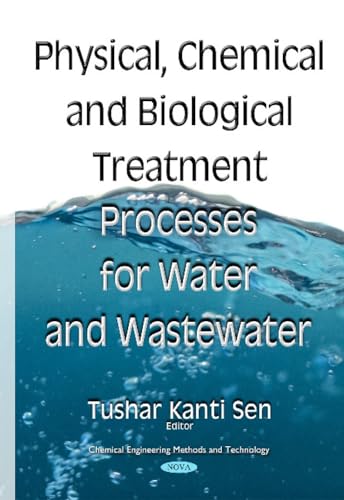 Physical, Chemical and Biological Treatment Processes for Water and Wastewater

Tushar Kanti Sen
Editor

Chemical Engineering Methods and Technology

NOVA